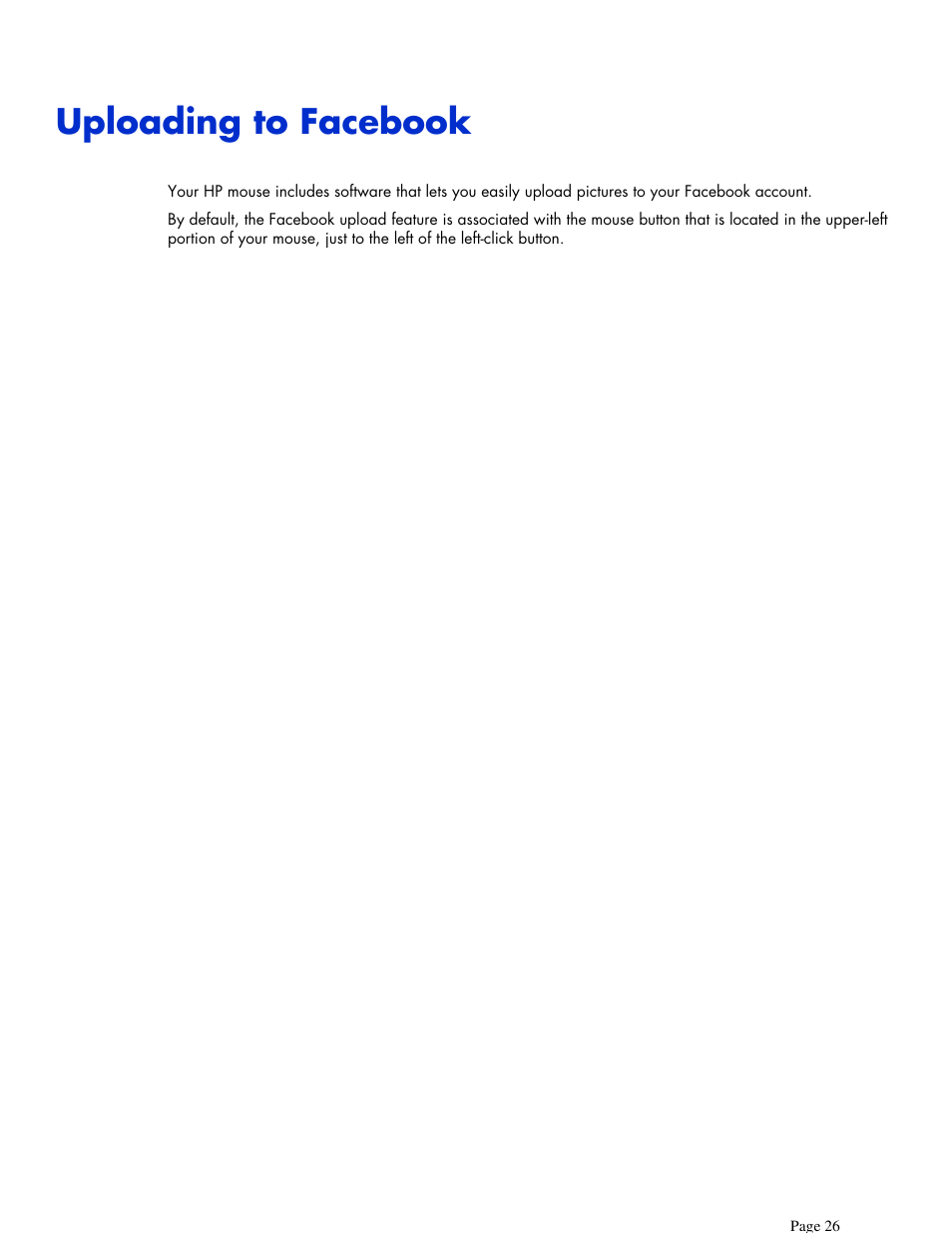 Uploading to Facebook

Your HP mouse includes software that lets you easily upload pictures to your Facebook account.

By default, the Facebook upload feature is associated with the mouse button that is located in the upper-left portion of your mouse, just to the left of the left-click button.

Page 26